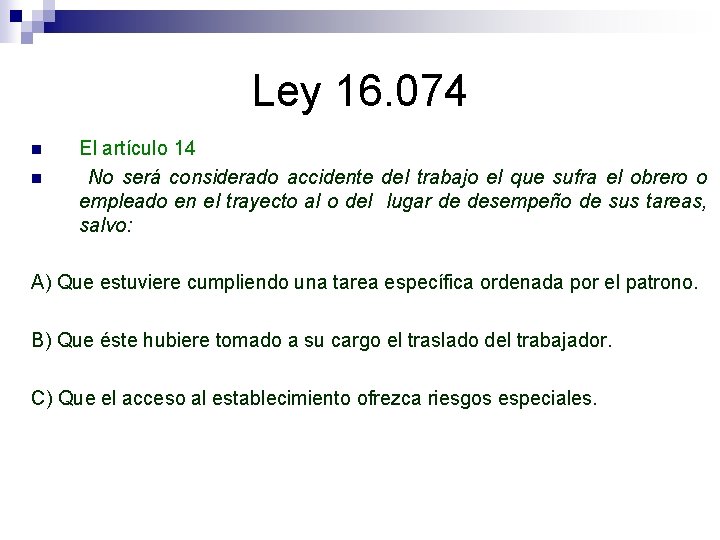 Ley 16.074

El artículo 14

No será considerado accidente del trabajo el que sufra el obrero o empleado en el trayecto al o del lugar de desempeño de sus tareas, salvo:

A) Que estuviere cumpliendo una tarea específica ordenada por el patrono.

B) Que éste hubiere tomado a su cargo el traslado del trabajador.

C) Que el acceso al establecimiento ofrezca riesgos especiales.